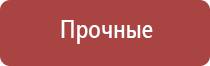 Прочные